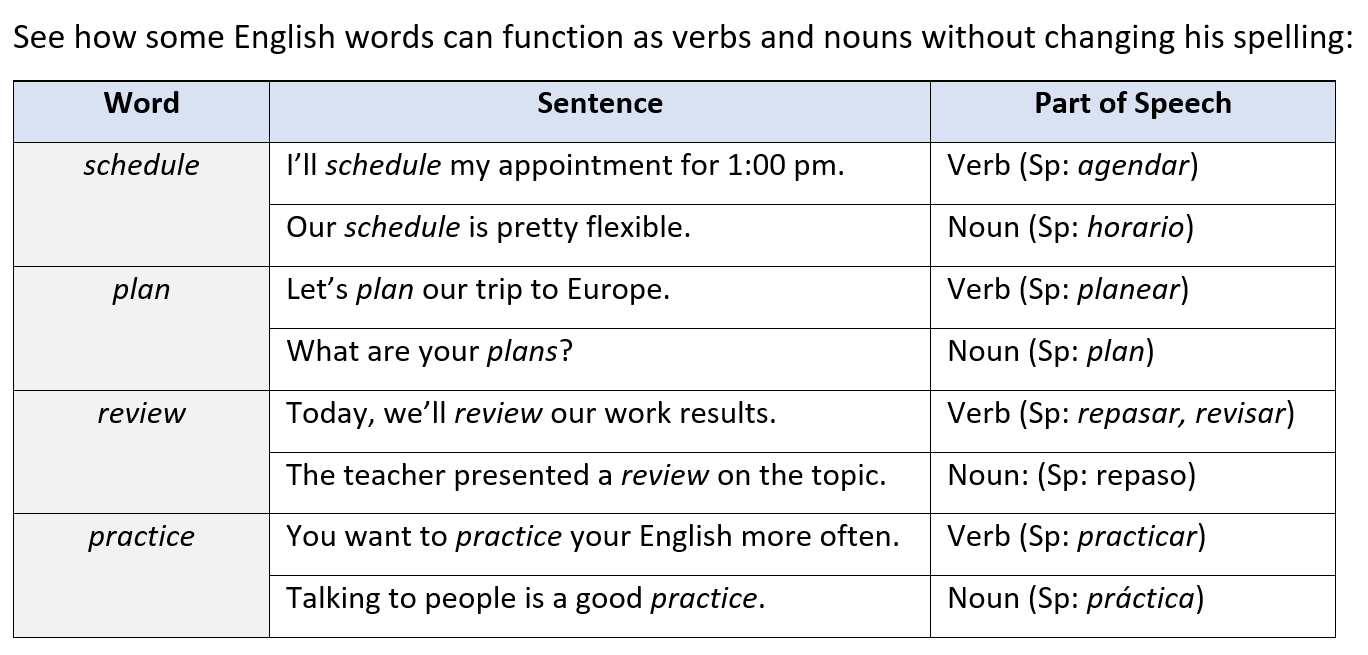 See how some English words can function as verbs and nouns without changing his spelling:

| Word | Sentence | Part of Speech |
|---|---|---|
| schedule | I'll schedule my appointment for 1:00 pm. | Verb (Sp: agendar) |
| | Our schedule is pretty flexible. | Noun (Sp: horario) |
| plan | Let's plan our trip to Europe. | Verb (Sp: planear) |
| | What are your plans? | Noun (Sp: plan) |
| review | Today, we'll review our work results. | Verb (Sp: repasar, revisar) |
| | The teacher presented a review on the topic. | Noun: (Sp: repaso) |
| practice | You want to practice your English more often. | Verb (Sp: practicar) |
| | Talking to people is a good practice. | Noun (Sp: práctica) |